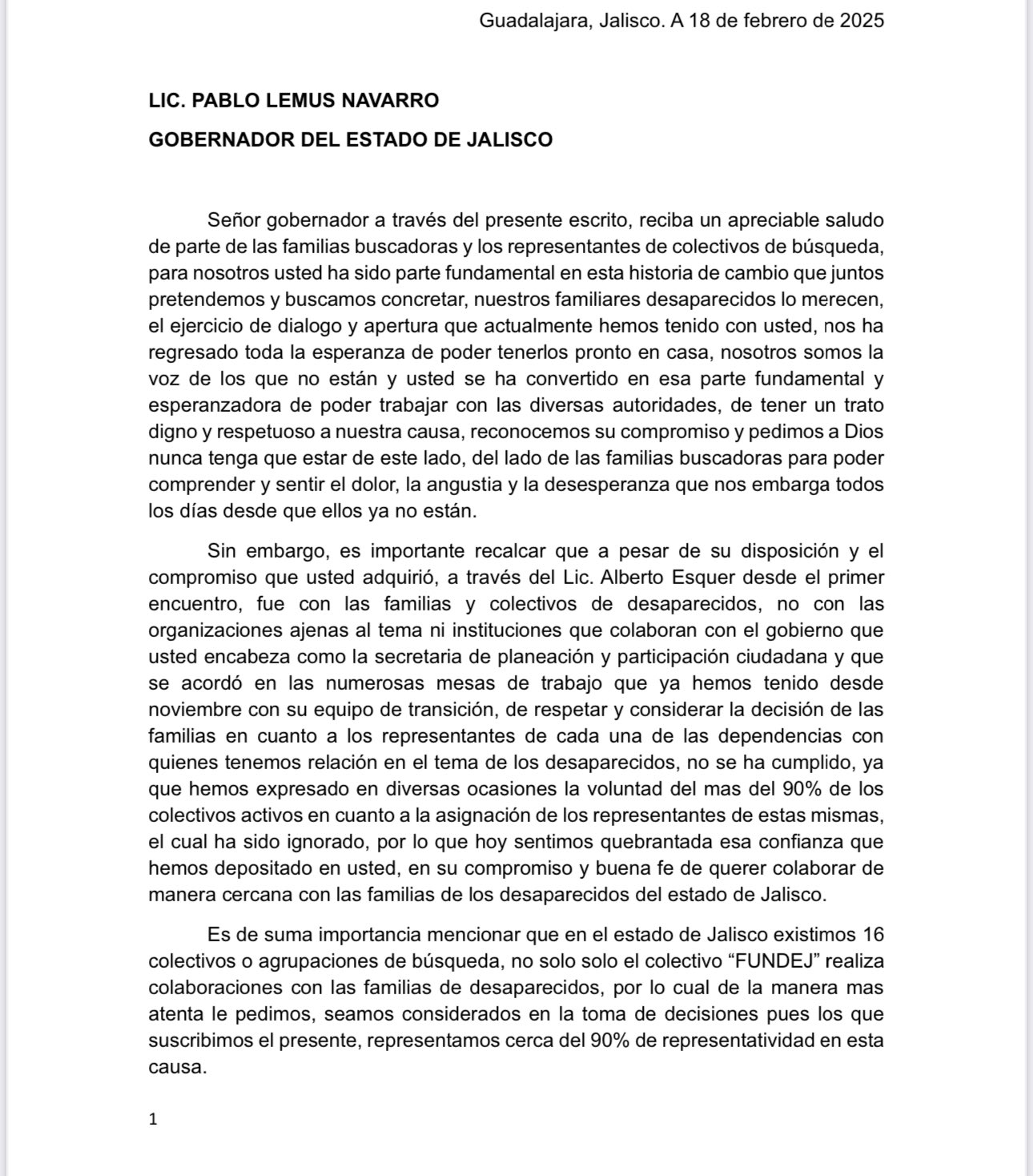 Guadalajara, Jalisco. A 18 de febrero de 2025

LIC. PABLO LEMUS NAVARRO

GOBERNADOR DEL ESTADO DE JALISCO

Señor gobernador a través del presente escrito, reciba un apreciable saludo de parte de las familias buscadoras y los representantes de colectivos de búsqueda, para nosotros usted ha sido parte fundamental en esta historia de cambio que juntos pretendemos y buscamos concretar, nuestros familiares desaparecidos lo merecen, el ejercicio de dialogo y apertura que actualmente hemos tenido con usted, nos ha regresado toda la esperanza de poder tenerlos pronto en casa, nosotros somos la voz de los que no están y usted se ha convertido en esa parte fundamental y esperanzadora de poder trabajar con las diversas autoridades, de tener un trato digno y respetuoso a nuestra causa, reconocemos su compromiso y pedimos a Dios nunca tenga que estar de este lado, del lado de las familias buscadoras para poder comprender y sentir el dolor, la angustia y la desesperanza que nos embarga todos los días desde que ellos ya no están.

Sin embargo, es importante recalcar que a pesar de su disposición y el compromiso que usted adquirió, a través del Lic. Alberto Esquer desde el primer encuentro, fue con las familias y colectivos de desaparecidos, no con las organizaciones ajenas al tema ni instituciones que colaboran con el gobierno que usted encabeza como la secretaria de planeación y participación ciudadana y que se acordó en las numerosas mesas de trabajo que ya hemos tenido desde noviembre con su equipo de transición, de respetar y considerar la decisión de las familias en cuanto a los representantes de cada una de las dependencias con quienes tenemos relación en el tema de los desaparecidos, no se ha cumplido, ya que hemos expresado en diversas ocasiones la voluntad del mas del 90% de los colectivos activos en cuanto a la asignación de los representantes de estas mismas, el cual ha sido ignorado, por lo que hoy sentimos quebrantada esa confianza que hemos depositado en usted, en su compromiso y buena fe de querer colaborar de manera cercana con las familias de los desaparecidos del estado de Jalisco.

Es de suma importancia mencionar que en el estado de Jalisco existimos 16 colectivos o agrupaciones de búsqueda, no solo solo el colectivo “FUNDEJ” realiza colaboraciones con las familias de desaparecidos, por lo cual de la manera mas atenta le pedimos, seamos considerados en la toma de decisiones pues los que suscribimos el presente, representamos cerca del 90% de representatividad en esta causa.

1